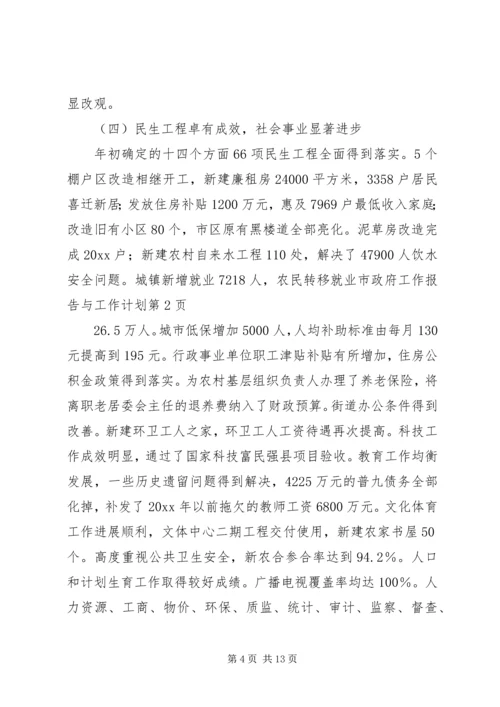 显改观。

（四）民生工程卓有成效，社会事业显著进步

年初确定的十四个方面66项民生工程全面得到落实。5个棚户区改造相继开工，新建廉租房24000平方米，3358户居民喜迁新居；发放住房补贴1200万元，惠及7969户最低收入家庭；改造旧有小区80个，市区原有黑楼道全部亮化。泥草房改造完成20xx户；新建农村自来水工程110处，解决了47900人饮水安全问题。城镇新增就业7218人，农民转移就业市政府工作报告与工作计划第2页

26.5万人。城市低保增加5000人，人均补助标准由每月130元提高到195元。行政事业单位职工津贴补贴有所增加，住房公积金政策得到落实。为农村基层组织负责人办理了养老保险，将离职老居委会主任的退养费纳入了财政预算。街道办公条件得到改善。新建环卫工人之家，环卫工人工资待遇再次提高。科技工作成效明显，通过了国家科技富民强县项目验收。教育工作均衡发展，一些历史遗留问题得到解决，4225万元的普九债务全部化掉，补发了20xx年以前拖欠的教师工资6800万元。文化体育工作进展顺利，文体中心二期工程交付使用，新建农家书屋50个。高度重视公共卫生安全，新农合参合率达到94.2%。人口和计划生育工作取得较好成绩。广播电视覆盖率均达100%。人力资源、工商、物价、环保、质监、统计、审计、监察、督查、

第4页 共13页